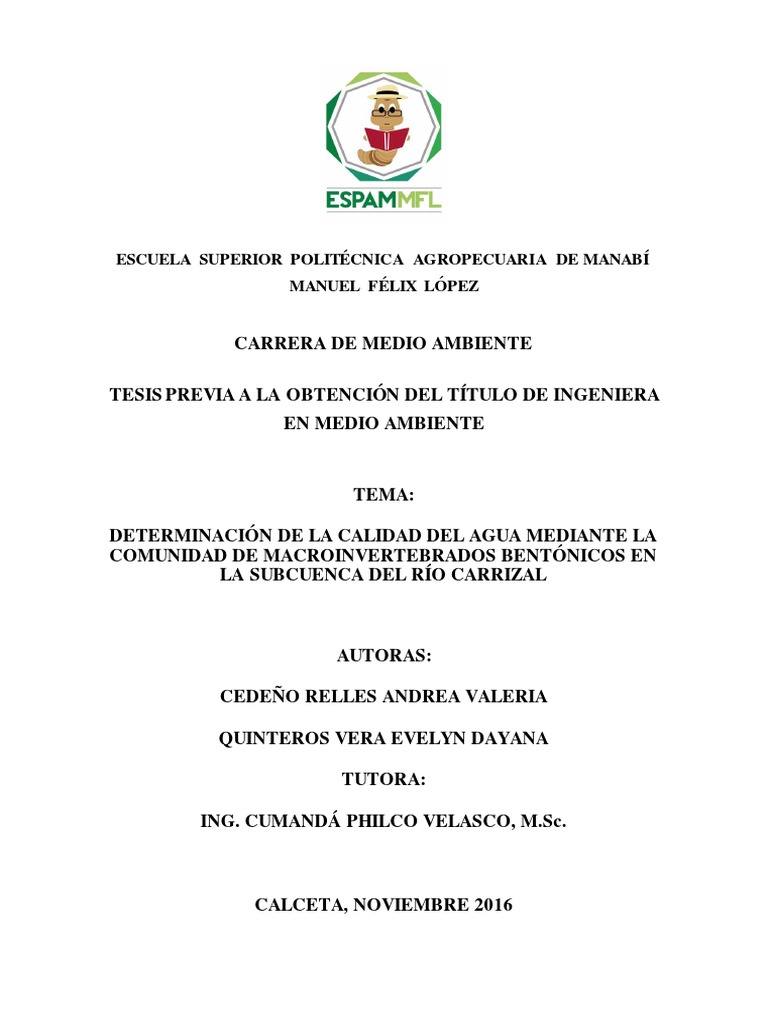 ESPAMMFL

ESCUELA SUPERIOR POLITÉCNICA AGROPECUARIA DE MANABÍ MANUEL FÉLIX LÓPEZ

CARRERA DE MEDIO AMBIENTE

TESIS PREVIA A LA OBTENCIÓN DEL TÍTULO DE INGENIERA EN MEDIO AMBIENTE

TEMA:

DETERMINACIÓN DE LA CALIDAD DEL AGUA MEDIANTE LA COMUNIDAD DE MACROINVERTEBRADOS BENTÓNICOS EN LA SUBCUENCA DEL RÍO CARRIZAL

AUTORAS:

CEDEÑO RELLES ANDREA VALERIA

QUINTEROS VERA EVELYN DAYANA

TUTORA:

ING. CUMANDÁ PHILCO VELASCO, M.Sc.

CALCETA, NOVIEMBRE 2016